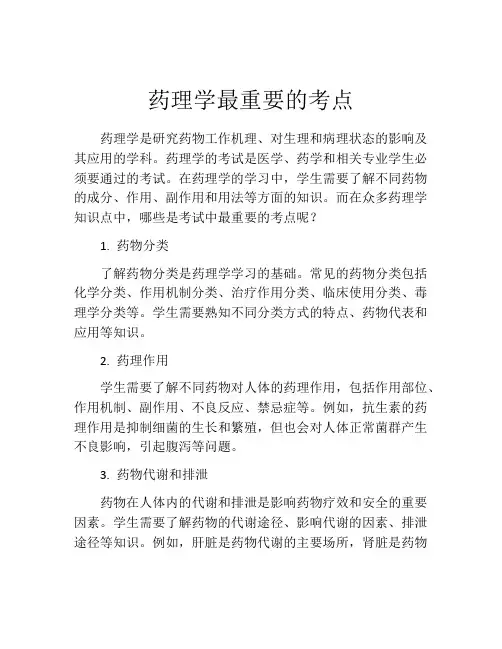 药理学最重要的考点

药理学是研究药物工作机理、对生理和病理状态的影响及其应用的学科。药理学的考试是医学、药学和相关专业学生必须要通过的考试。在药理学的学习中，学生需要了解不同药物的成分、作用、副作用和用法等方面的知识。而在众多药理学知识点中，哪些是考试中最重要的考点呢？

1. 药物分类

了解药物分类是药理学学习的基础。常见的药物分类包括化学分类、作用机制分类、治疗作用分类、临床使用分类、毒理学分类等。学生需要熟知不同分类方式的特点、药物代表和应用等知识。

2. 药理作用

学生需要了解不同药物对人体的药理作用，包括作用部位、作用机制、副作用、不良反应、禁忌症等。例如，抗生素的药理作用是抑制细菌的生长和繁殖，但也会对人体正常菌群产生不良影响，引起腹泻等问题。

3. 药物代谢和排泄

药物在人体内的代谢和排泄是影响药物疗效和安全的重要因素。学生需要了解药物的代谢途径、影响代谢的因素、排泄途径等知识。例如，肝脏是药物代谢的主要场所，肾脏是药物